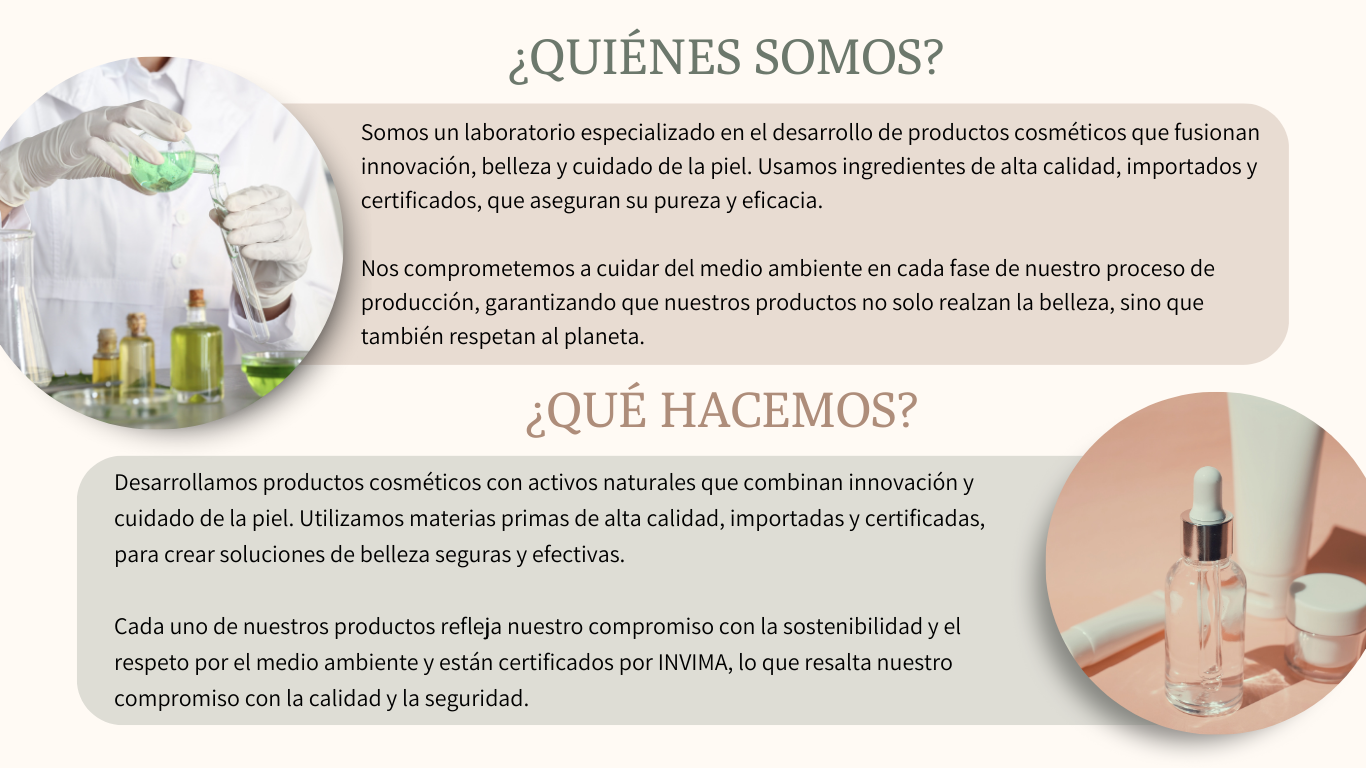 ¿QUIÉNES SOMOS?

Somos un laboratorio especializado en el desarrollo de productos cosméticos que fusionan innovación, belleza y cuidado de la piel. Usamos ingredientes de alta calidad, importados y certificados, que aseguran su pureza y eficacia.

Nos comprometemos a cuidar del medio ambiente en cada fase de nuestro proceso de producción, garantizando que nuestros productos no solo realzan la belleza, sino que también respetan al planeta.

¿QUÉ HACEMOS?

Desarrollamos productos cosméticos con activos naturales que combinan innovación y cuidado de la piel. Utilizamos materias primas de alta calidad, importadas y certificadas, para crear soluciones de belleza seguras y efectivas.

Cada uno de nuestros productos refleja nuestro compromiso con la sostenibilidad y el respeto por el medio ambiente y están certificados por INVIMA, lo que resalta nuestro compromiso con la calidad y la seguridad.